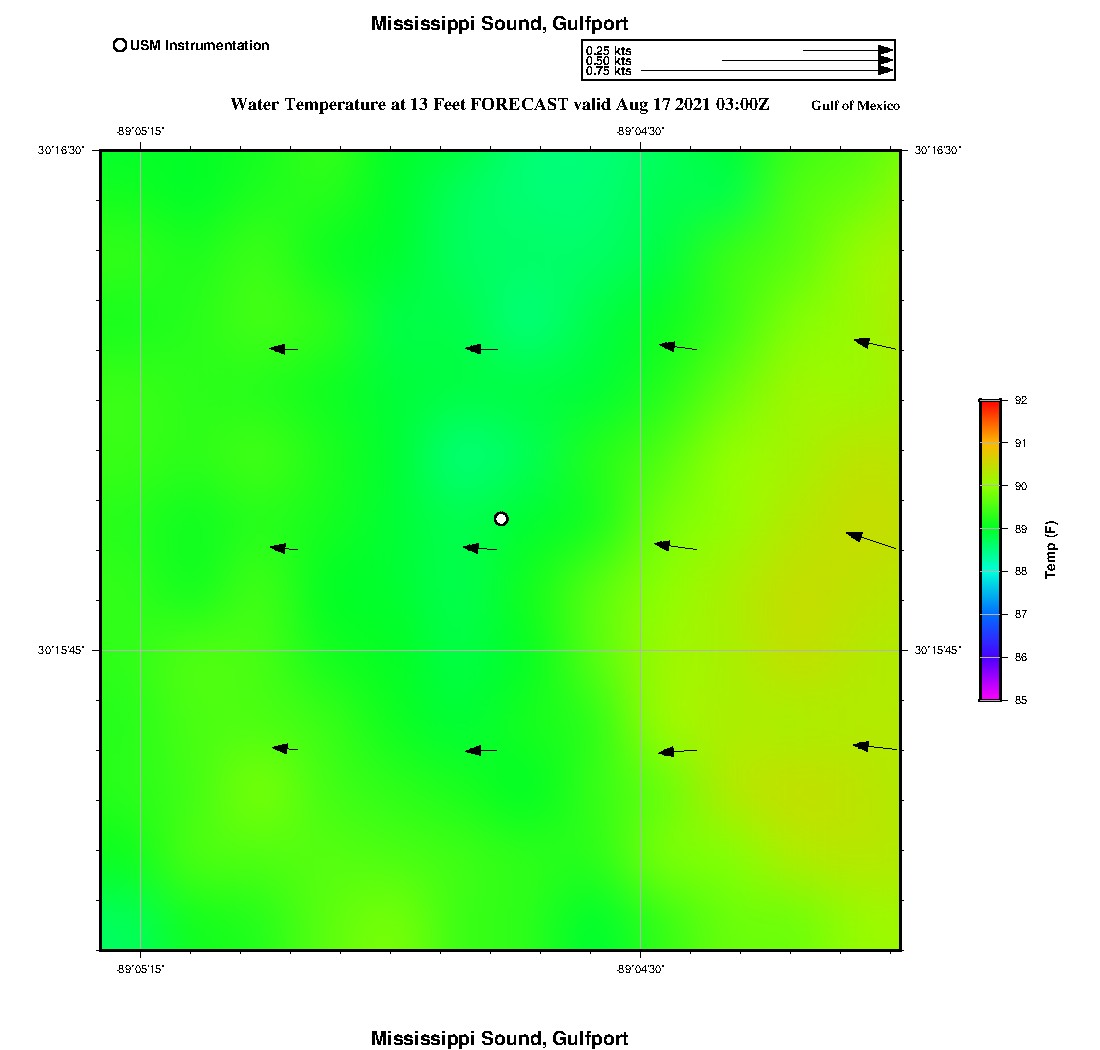 Mississippi Sound, Gulfport

USM Instrumentation

0.25 kts
0.50 kts
0.75 kts

Water Temperature at 13 Feet FORECAST valid Aug 17 2021 03:00Z

Gulf of Mexico

-89°05'15"

-89°04'30"

30°16'30"

30°16'30"

30°15'45"

30°15'45"

-89°05'15"

-89°04'30"

92
91
90
89
88
87
86
85

Temp (F)

Mississippi Sound, Gulfport